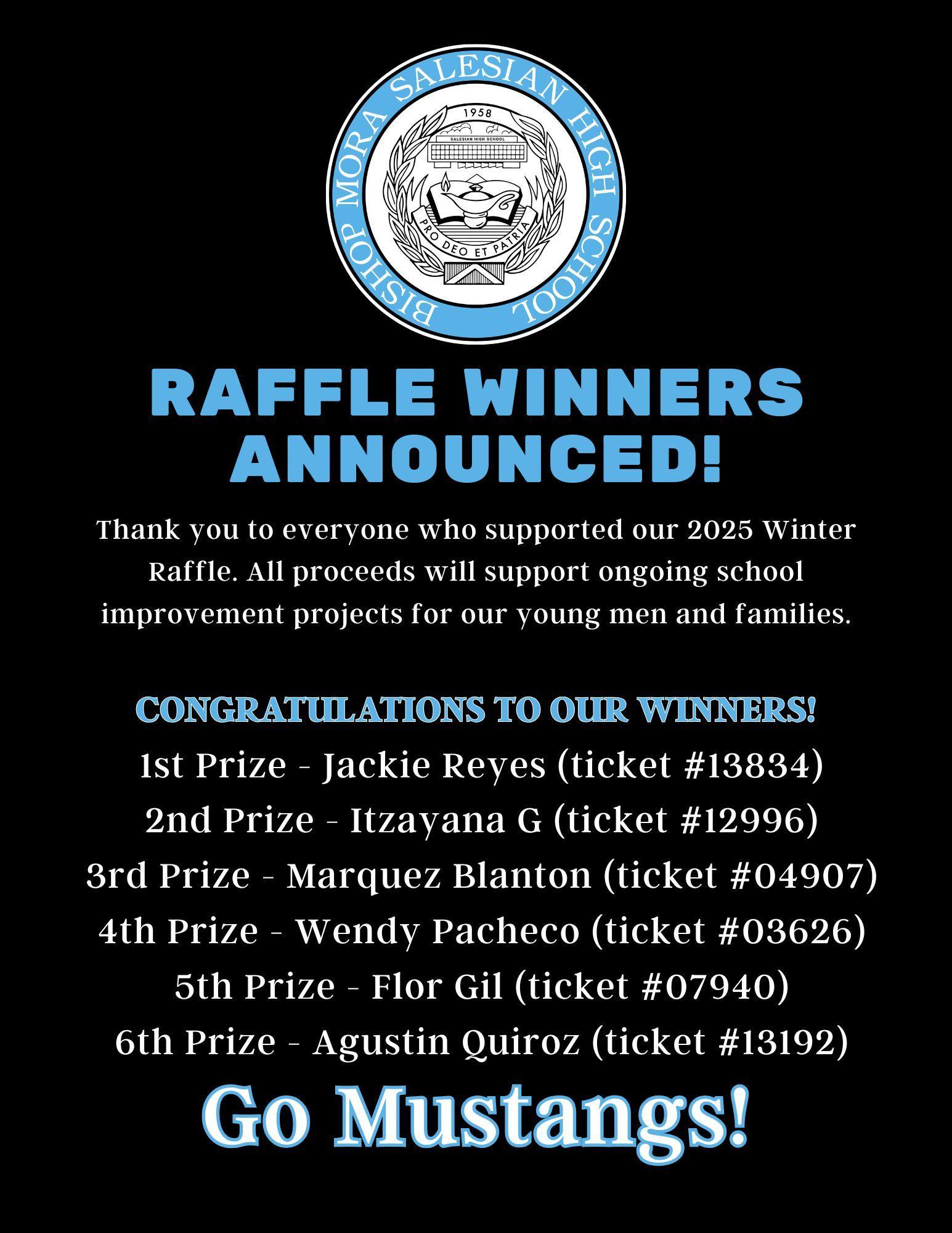 BISHOP MORA SALESIAN HIGH SCHOOL

1958

SALESIAN HIGH SCHOOL

PRO DEO ET PATRIA

RAFFLE WINNERS ANNOUNCED!

Thank you to everyone who supported our 2025 Winter Raffle. All proceeds will support ongoing school improvement projects for our young men and families.

CONGRATULATIONS TO OUR WINNERS!

1st Prize - Jackie Reyes (ticket #13834)
2nd Prize - Itzayana G (ticket #12996)
3rd Prize - Marquez Blanton (ticket #04907)
4th Prize - Wendy Pacheco (ticket #03626)
5th Prize - Flor Gil (ticket #07940)
6th Prize - Agustin Quiroz (ticket #13192)

Go Mustangs!